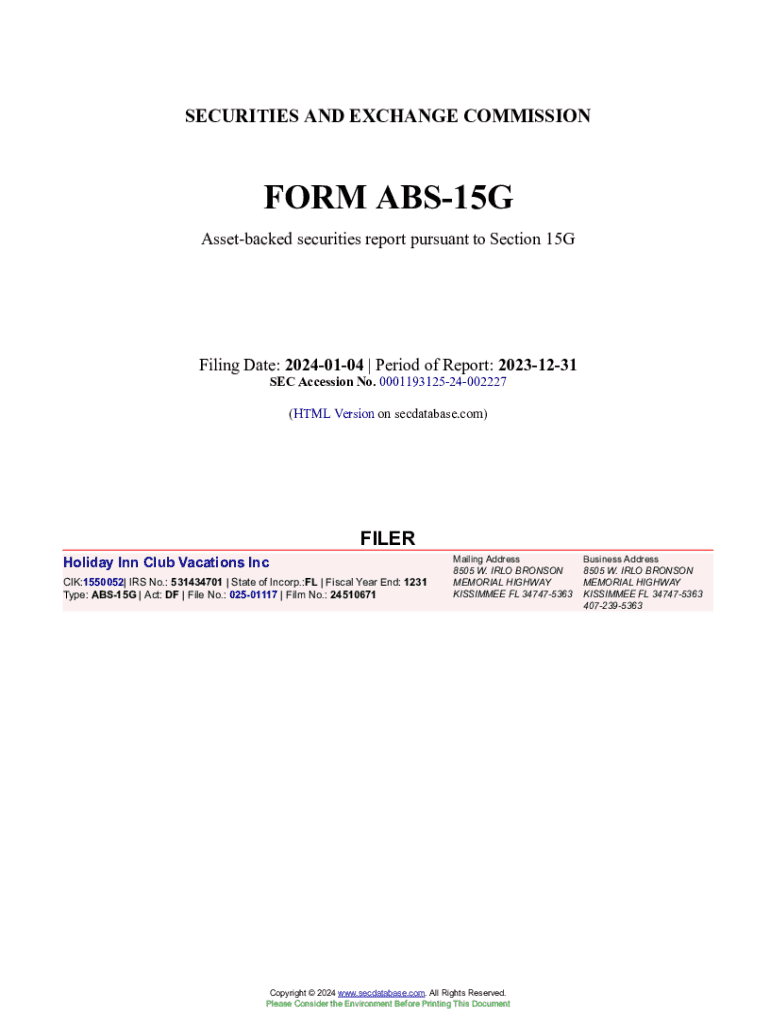 SECURITIES AND EXCHANGE COMMISSION

FORM ABS-15G

Asset-backed securities report pursuant to Section 15G

Filing Date: 2024-01-04 | Period of Report: 2023-12-31
SEC Accession No. 0001193125-24-002227

(HTML Version on secdatabase.com)

FILER

Holiday Inn Club Vacations Inc

CIK:1550052| IRS No.: 531434701 | State of Incorp.:FL | Fiscal Year End: 1231
Type: ABS-15G | Act: DF | File No.: 025-01117 | Film No.: 24510671

Mailing Address
8505 W. IRLO BRONSON MEMORIAL HIGHWAY
KISSIMMEE FL 34747-5363

Business Address
8505 W. IRLO BRONSON MEMORIAL HIGHWAY
KISSIMMEE FL 34747-5363
407-239-5363

Copyright © 2024 www.secdatabase.com. All Rights Reserved.
Please Consider the Environment Before Printing This Document